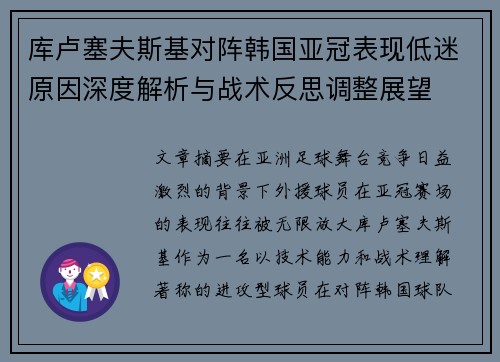 库卢塞夫斯基对阵韩国亚冠表现低迷原因深度解析与战术反思调整展望

文章摘要在亚洲足球舞台竞争日益激烈的背景下外援球员在亚冠赛场的表现往往被无限放大库卢塞夫斯基作为一名以技术能力和战术理解著称的进攻型球员在对阵韩国球队